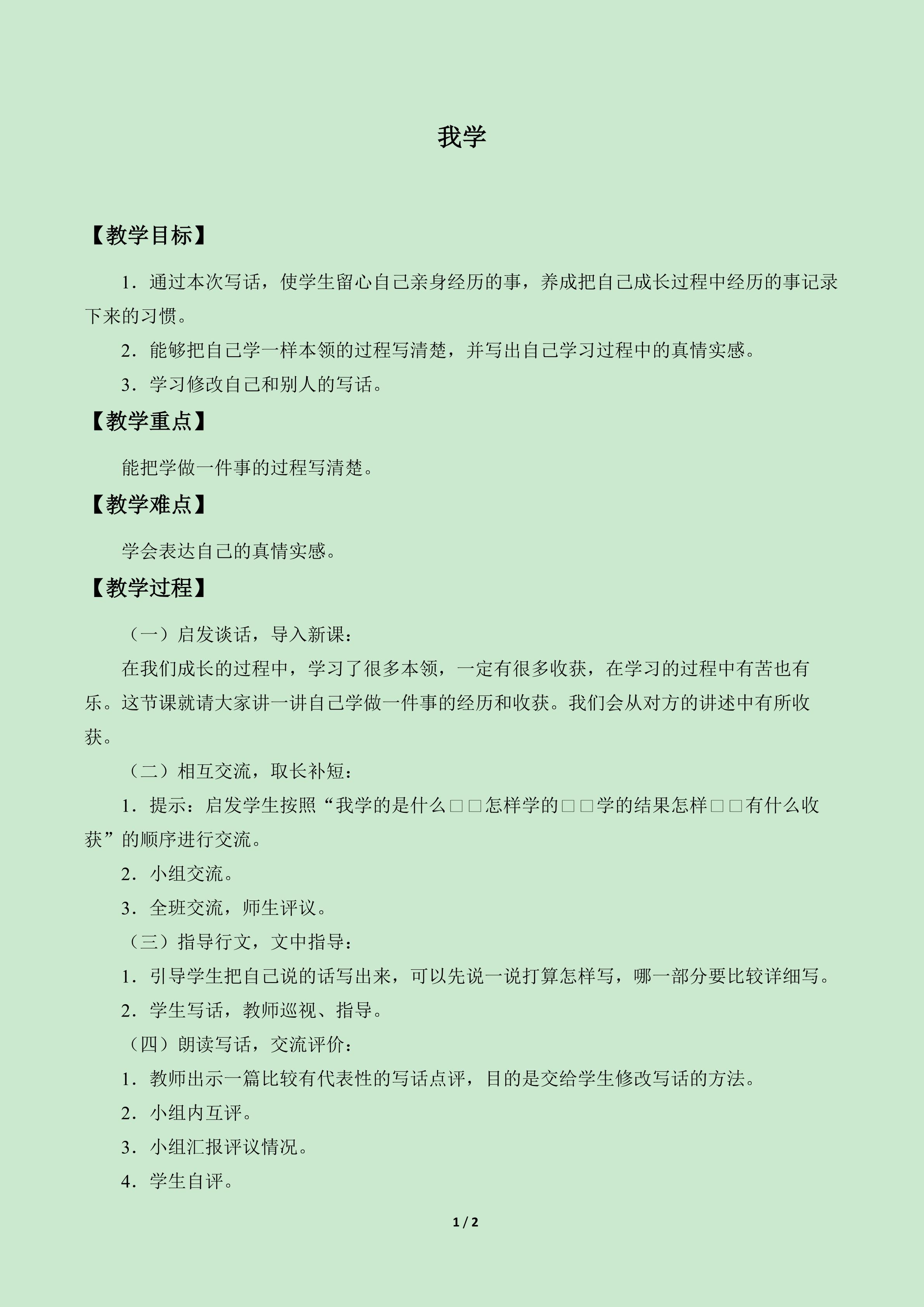 我学

【教学目标】

1．通过本次写话，使学生留心自己亲身经历的事，养成把自己成长过程中经历的事记录下来的习惯。

2．能够把自己学一样本领的过程写清楚，并写出自己学习过程中的真情实感。

3．学习修改自己和别人的写话。

【教学重点】

能把学做一件事的过程写清楚。

【教学难点】

学会表达自己的真情实感。

【教学过程】

（一）启发谈话，导入新课：

在我们成长的过程中，学习了很多本领，一定有很多收获，在学习的过程中有苦也有乐。这节课就请大家讲一讲自己学做一件事的经历和收获。我们会从对方的讲述中有所收获。

（二）相互交流，取长补短：

1．提示：启发学生按照“我学的是什么□□怎样学的□□学的结果怎样□□有什么收获”的顺序进行交流。

2．小组交流。

3．全班交流，师生评议。

（三）指导行文，文中指导：

1．引导学生把自己说的话写出来，可以先说一说打算怎样写，哪一部分要比较详细写。

2．学生写话，教师巡视、指导。

（四）朗读写话，交流评价：

1．教师出示一篇比较有代表性的写话点评，目的是交给学生修改写话的方法。

2．小组内互评。

3．小组汇报评议情况。

4．学生自评。

1 / 2